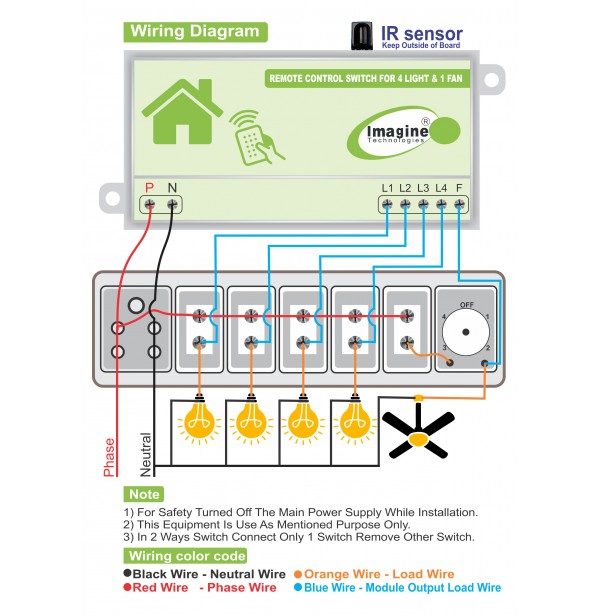 Wiring Diagram

IR sensor
Keep Outside of Board

REMOTE CONTROL SWITCH FOR 4 LIGHT & 1 FAN

Imagine®
Technologies

P N

L1 L2 L3 L4 F

OFF
1
2
3
4

Phase

Neutral

Note
1) For Safety Turned Off The Main Power Supply While Installation.
2) This Equipment Is Use As Mentioned Purpose Only.
3) In 2 Ways Switch Connect Only 1 Switch Remove Other Switch.

Wiring color code
Black Wire - Neutral Wire
Red Wire - Phase Wire
Orange Wire - Load Wire
Blue Wire - Module Output Load Wire